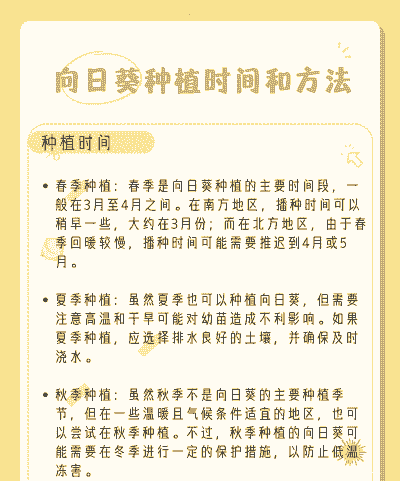 向日葵种植时间和方法

种植时间

• 春季种植：春季是向日葵种植的主要时间段，一般在3月至4月之间。在南方地区，播种时间可以稍早一些，大约在3月份；而在北方地区，由于春季回暖较慢，播种时间可能需要推迟到4月或5月。

• 夏季种植：虽然夏季也可以种植向日葵，但需要注意高温和干旱可能对幼苗造成不利影响。如果夏季种植，应选择排水良好的土壤，并确保及时浇水。

• 秋季种植：虽然秋季不是向日葵的主要种植季节，但在一些温暖且气候条件适宜的地区，也可以尝试在秋季种植。不过，秋季种植的向日葵可能需要在冬季进行一定的保护措施，以防止低温冻害。